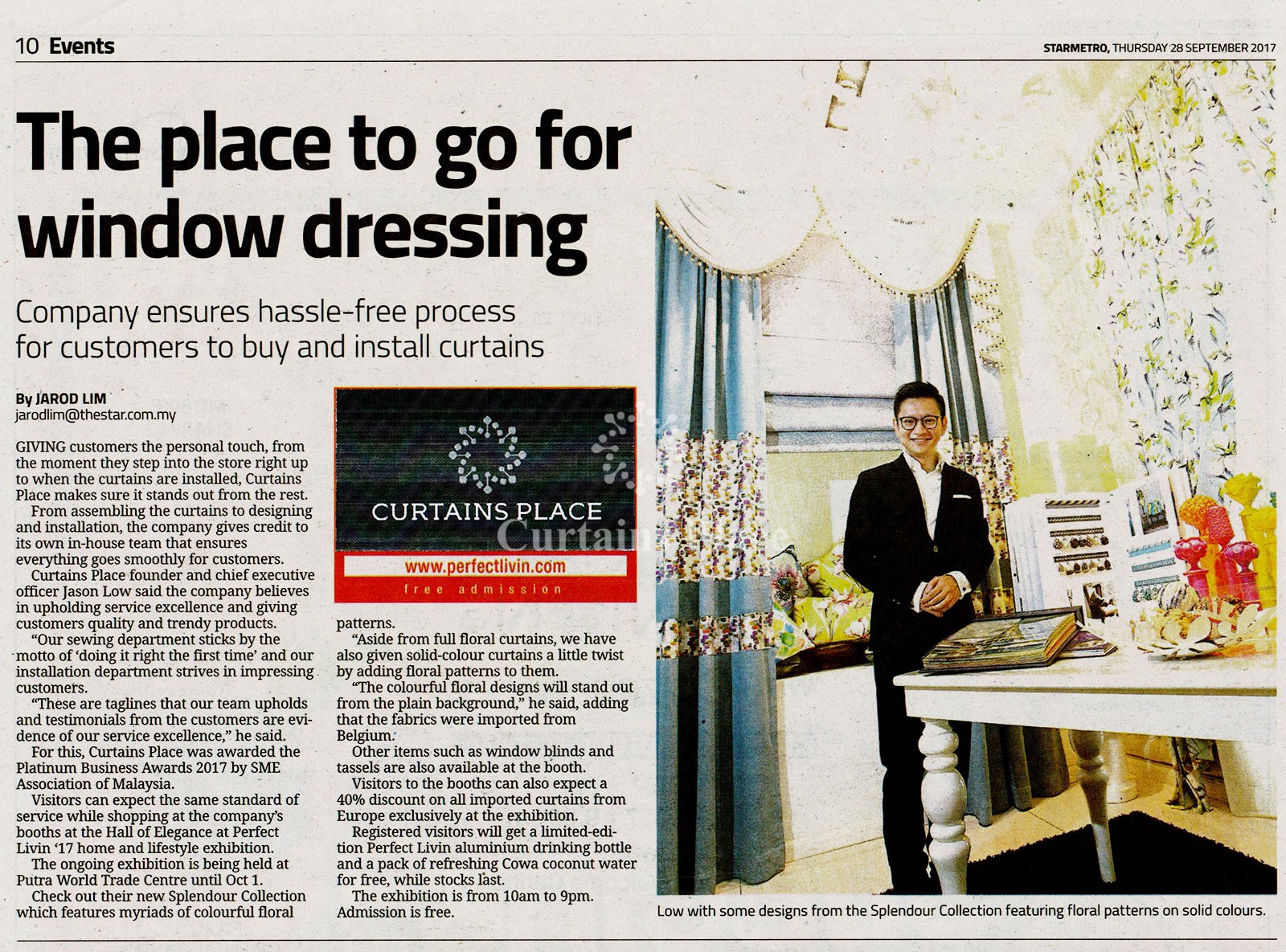 10 Events

STARMETRO, THURSDAY 28 SEPTEMBER 2017

The place to go for window dressing

Company ensures hassle-free process for customers to buy and install curtains

By JAROD LIM
jarodlim@thestar.com.my

GIVING customers the personal touch, from the moment they step into the store right up to when the curtains are installed, Curtains Place makes sure it stands out from the rest.

From assembling the curtains to designing and installation, the company gives credit to its own in-house team that ensures everything goes smoothly for customers.

Curtains Place founder and chief executive officer Jason Low said the company believes in upholding service excellence and giving customers quality and trendy products.

"Our sewing department sticks by the motto of 'doing it right the first time' and our installation department strives in impressing customers.

"These are taglines that our team upholds and testimonials from the customers are evidence of our service excellence," he said.

For this, Curtains Place was awarded the Platinum Business Awards 2017 by SME Association of Malaysia.

Visitors can expect the same standard of service while shopping at the company's booths at the Hall of Elegance at Perfect Livin '17 home and lifestyle exhibition.

The ongoing exhibition is being held at Putra World Trade Centre until Oct 1.

Check out their new Splendour Collection which features myriads of colourful floral

CURTAINS PLACE

www.perfectlivin.com
free admission

patterns.

"Aside from full floral curtains, we have also given solid-colour curtains a little twist by adding floral patterns to them.

"The colourful floral designs will stand out from the plain background," he said, adding that the fabrics were imported from Belgium.

Other items such as window blinds and tassels are also available at the booth.

Visitors to the booths can also expect a 40% discount on all imported curtains from Europe exclusively at the exhibition.

Registered visitors will get a limited-edition Perfect Livin aluminium drinking bottle and a pack of refreshing Cowa coconut water for free, while stocks last.

The exhibition is from 10am to 9pm. Admission is free.

Low with some designs from the Splendour Collection featuring floral patterns on solid colours.

Curtains Place